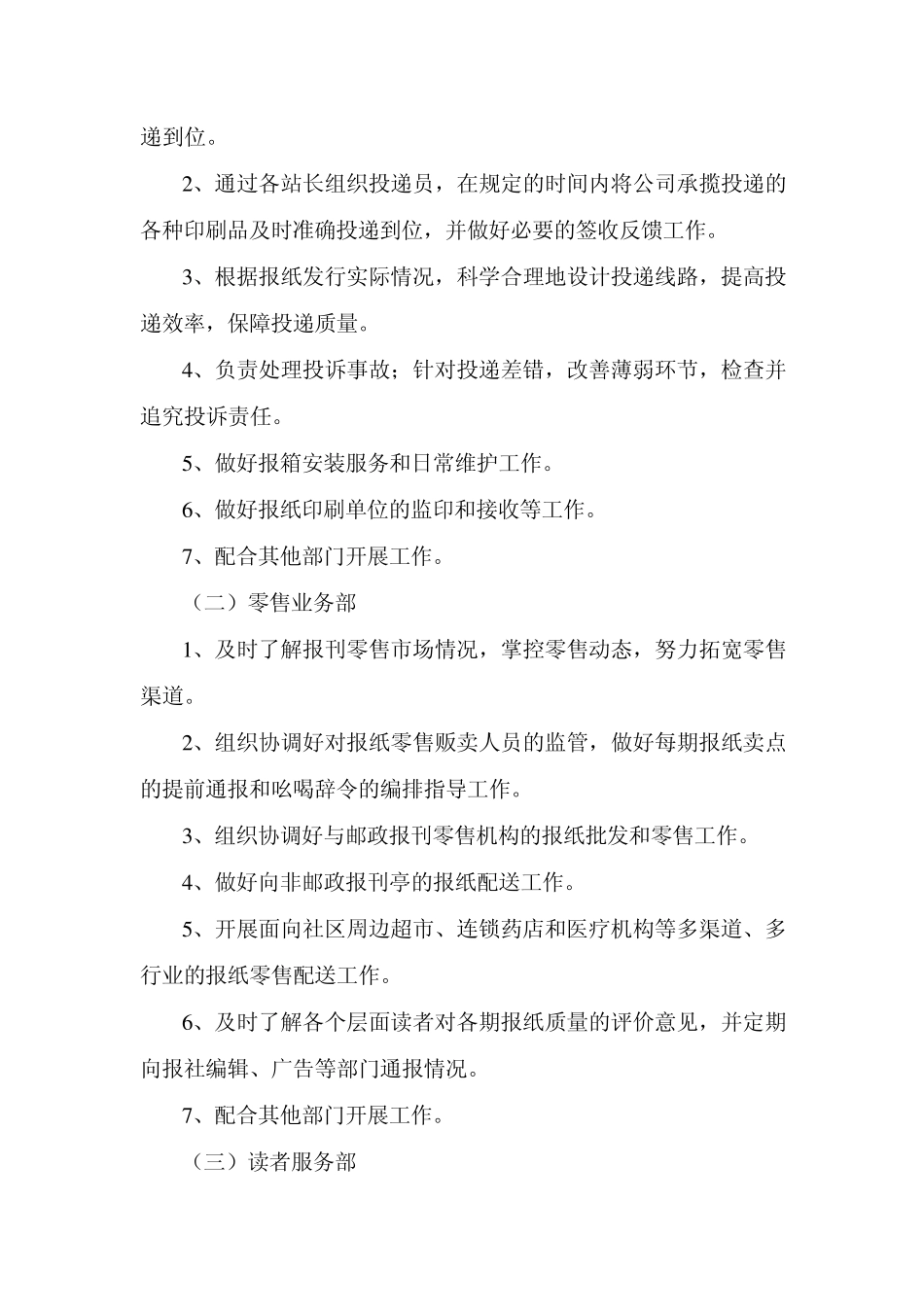 递到位。

2、通过各站长组织投递员，在规定的时间内将公司承揽投递的各种印刷品及时准确投递到位，并做好必要的签收反馈工作。

3、根据报纸发行实际情况，科学合理地设计投递线路，提高投递效率，保障投递质量。

4、负责处理投诉事故；针对投递差错，改善薄弱环节，检查并追究投诉责任。

5、做好报箱安装服务和日常维护工作。

6、做好报纸印刷单位的监印和接收等工作。

7、配合其他部门开展工作。

（二）零售业务部

1、及时了解报刊零售市场情况，掌控零售动态，努力拓宽零售渠道。

2、组织协调好对报纸零售贩卖人员的监管，做好每期报纸卖点的提前通报和吆喝辞令的编排指导工作。

3、组织协调好与邮政报刊零售机构的报纸批发和零售工作。

4、做好向非邮政报刊亭的报纸配送工作。

5、开展面向社区周边超市、连锁药店和医疗机构等多渠道、多行业的报纸零售配送工作。

6、及时了解各个层面读者对各期报纸质量的评价意见，并定期向报社编辑、广告等部门通报情况。

7、配合其他部门开展工作。

（三）读者服务部